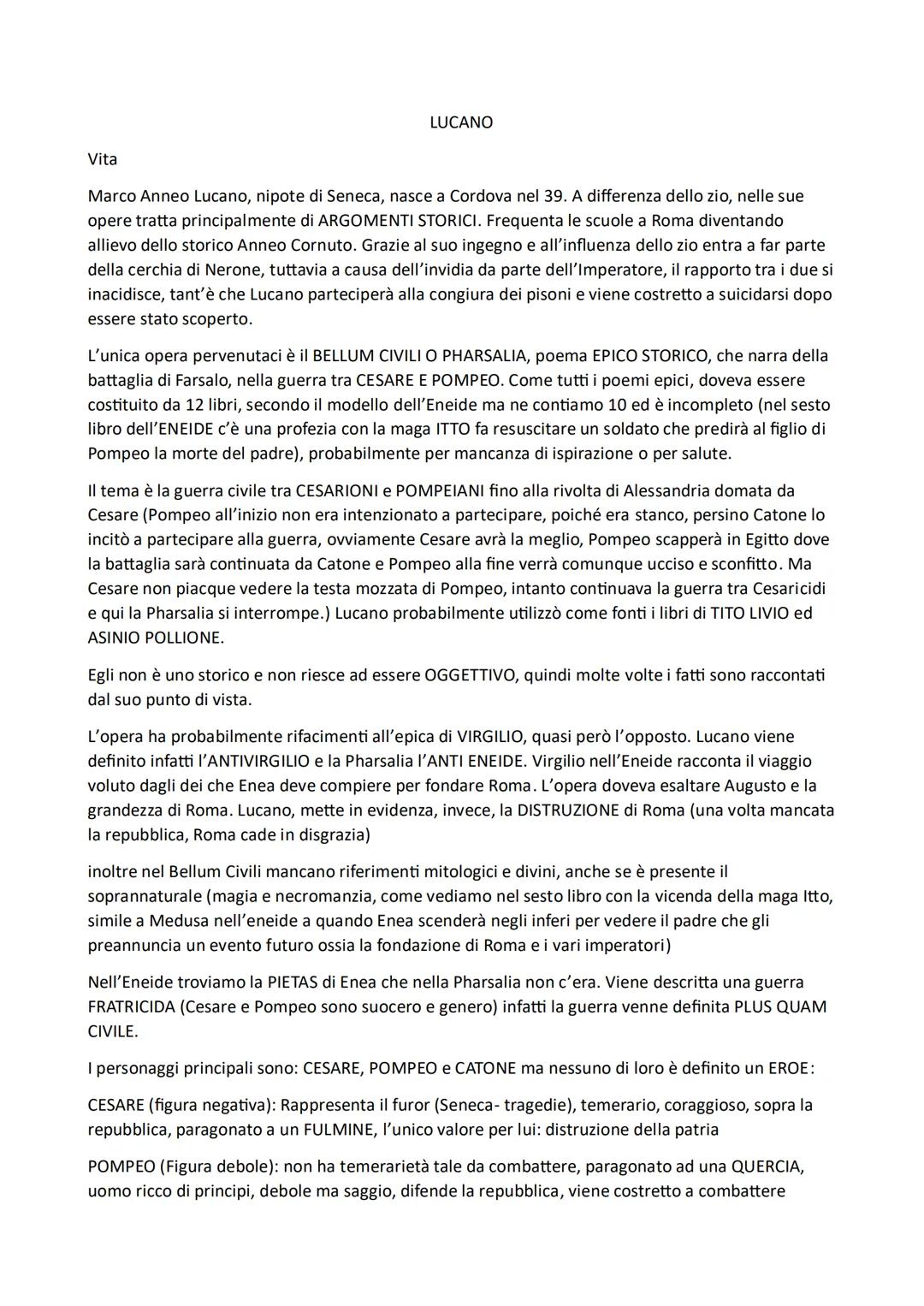 LUCANO

Vita

Marco Anneo Lucano, nipote di Seneca, nasce a Cordova nel 39. A differenza dello zio, nelle sue opere tratta principalmente di ARGOMENTI STORICI. Frequenta le scuole a Roma diventando allievo dello storico Anneo Cornuto. Grazie al suo ingegno e all'influenza dello zio entra a far parte della cerchia di Nerone, tuttavia a causa dell'invidia da parte dell'Imperatore, il rapporto tra i due si inacidisce, tant'è che Lucano parteciperà alla congiura dei pisoni e viene costretto a suicidarsi dopo essere stato scoperto.

L'unica opera pervenutaci è il BELLUM CIVILI O PHARSALIA, poema EPICO STORICO, che narra della battaglia di Farsalo, nella guerra tra CESARE E POMPEO. Come tutti i poemi epici, doveva essere costituito da 12 libri, secondo il modello dell'Eneide ma ne contiamo 10 ed è incompleto (nel sesto libro dell'ENEIDE c'è una profezia con la maga ITTO fa resuscitare un soldato che predirà al figlio di Pompeo la morte del padre), probabilmente per mancanza di ispirazione o per salute.

Il tema è la guerra civile tra CESARIONI e POMPEIANI fino alla rivolta di Alessandria domata da Cesare (Pompeo all'inizio non era intenzionato a partecipare, poiché era stanco, persino Catone lo incitò a partecipare alla guerra, ovviamente Cesare avrà la meglio, Pompeo scapperà in Egitto dove la battaglia sarà continuata da Catone e Pompeo alla fine verrà comunque ucciso e sconfitto. Ma Cesare non piacque vedere la testa mozzata di Pompeo, intanto continuava la guerra tra Cesaricidi e qui la Pharsalia si interrompe.) Lucano probabilmente utilizzò come fonti i libri di TITO LIVIO ed ASINIO POLLIONE.

Egli non è uno storico e non riesce ad essere OGGETTIVO, quindi molte volte i fatti sono raccontati dal suo punto di vista.

L'opera ha probabilmente rifacimenti all'epica di VIRGILIO, quasi però l'opposto. Lucano viene definito infatti l'ANTIVIRGILIO e la Pharsalia l'ANTI ENEIDE. Virgilio nell'Eneide racconta il viaggio voluto dagli dei che Enea deve compiere per fondare Roma. L'opera doveva esaltare Augusto e la grandezza di Roma. Lucano, mette in evidenza, invece, la DISTRUZIONE di Roma (una volta mancata la repubblica, Roma cade in disgrazia)

inoltre nel Bellum Civili mancano riferimenti mitologici e divini, anche se è presente il soprannaturale (magia e necromanzia, come vediamo nel sesto libro con la vicenda della maga Itto, simile a Medusa nell'eneide a quando Enea scenderà negli inferi per vedere il padre che gli preannuncia un evento futuro ossia la fondazione di Roma e i vari imperatori)

Nell'Eneide troviamo la PIETAS di Enea che nella Pharsalia non c'era. Viene descritta una guerra FRATRICIDA (Cesare e Pompeo sono suocero e genero) infatti la guerra venne definita PLUS QUAM CIVILE.

I personaggi principali sono: CESARE, POMPEO e CATONE ma nessuno di loro è definito un EROE:

CESARE (figura negativa): Rappresenta il furor (Seneca- tragedie), temerario, coraggioso, sopra la repubblica, paragonato a un FULMINE, l'unico valore per lui: distruzione della patria

POMPEO (Figura debole): non ha temerarietà tale da combattere, paragonato ad una QUERCIA, uomo ricco di principi, debole ma saggio, difende la repubblica, viene costretto a combattere